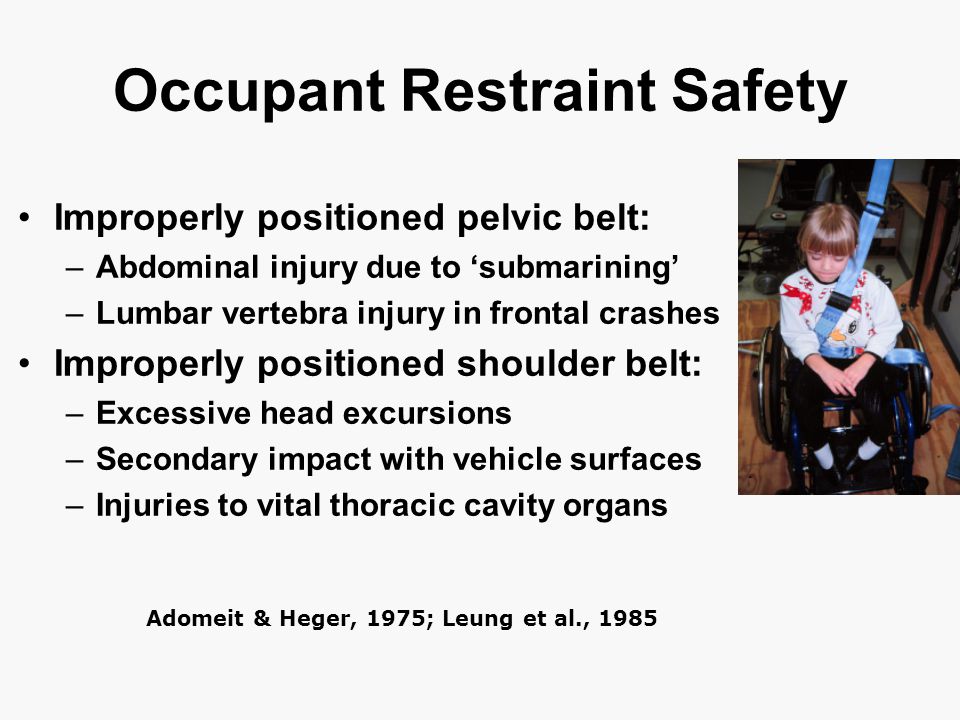 Occupant Restraint Safety

• Improperly positioned pelvic belt:
– Abdominal injury due to ‘submarining’
– Lumbar vertebra injury in frontal crashes
• Improperly positioned shoulder belt:
– Excessive head excursions
– Secondary impact with vehicle surfaces
– Injuries to vital thoracic cavity organs

Adomeit & Heger, 1975; Leung et al., 1985